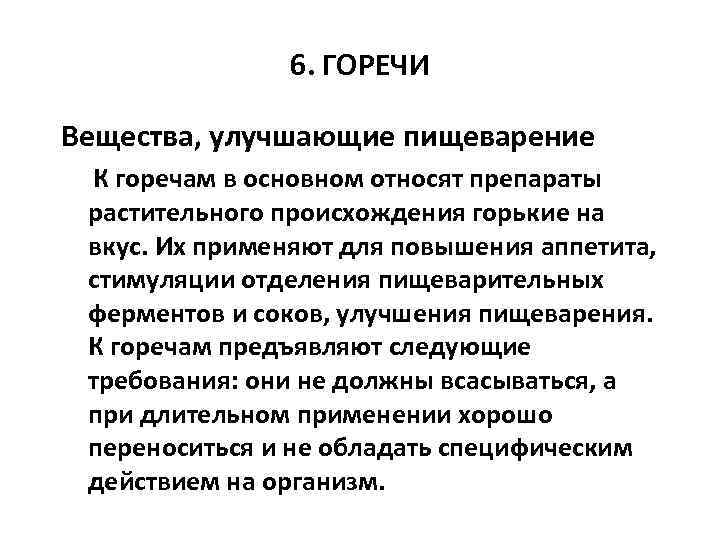 6. ГОРЕЧИ

Вещества, улучшающие пищеварение

К горечам в основном относят препараты растительного происхождения горькие на вкус. Их применяют для повышения аппетита, стимуляции отделения пищеварительных ферментов и соков, улучшения пищеварения. К горечам предъявляют следующие требования: они не должны всасываться, а при длительном применении хорошо переноситься и не обладать специфическим действием на организм.